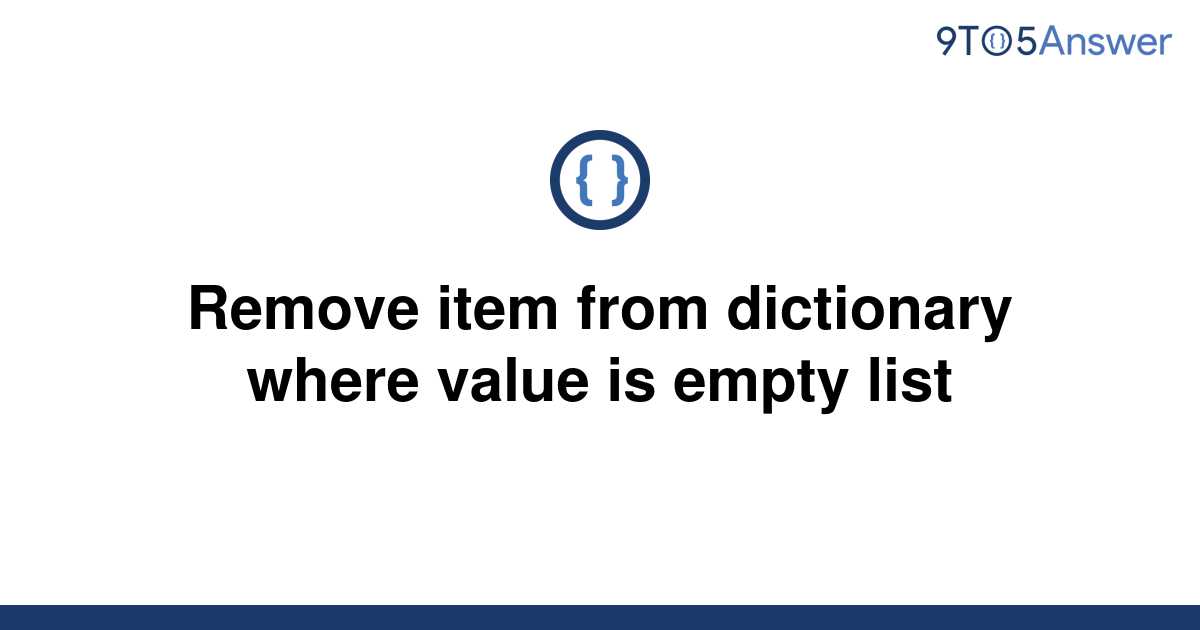 9TO5Answer

{ }

Remove item from dictionary where value is empty list